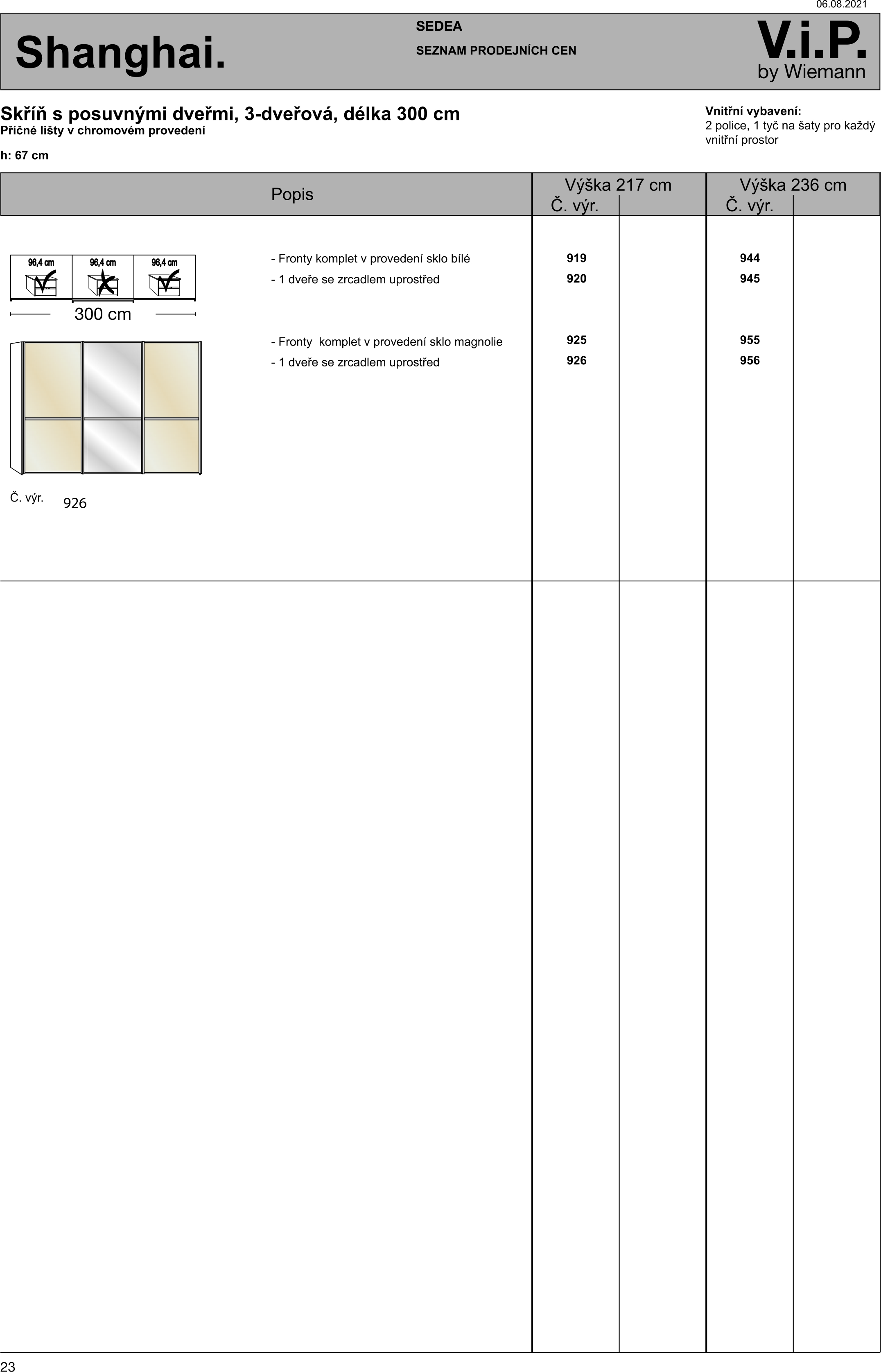 06.08.2021

Shanghai.

SEDEA

SEZNAM PRODEJNÍCH CEN

V.i.P. by Wiemann

Skříň s posuvnými dveřmi, 3-dveřová, délka 300 cm
Příčné lišty v chromovém provedení

h: 67 cm

Vnitřní vybavení:
2 police, 1 tyč na šaty pro každý vnitřní prostor

| Popis | Výška 217 cm Č. výr. | | Výška 236 cm Č. výr. | |
|---|---|---|---|---|
| - Fronty komplet v provedení sklo bílé | 919 | | 944 | |
| - 1 dveře se zrcadlem uprostřed | 920 | | 945 | |
| - Fronty komplet v provedení sklo magnolie | 925 | | 955 | |
| - 1 dveře se zrcadlem uprostřed | 926 | | 956 | |

96,4 cm 96,4 cm 96,4 cm

300 cm

Č. výr. 926

23